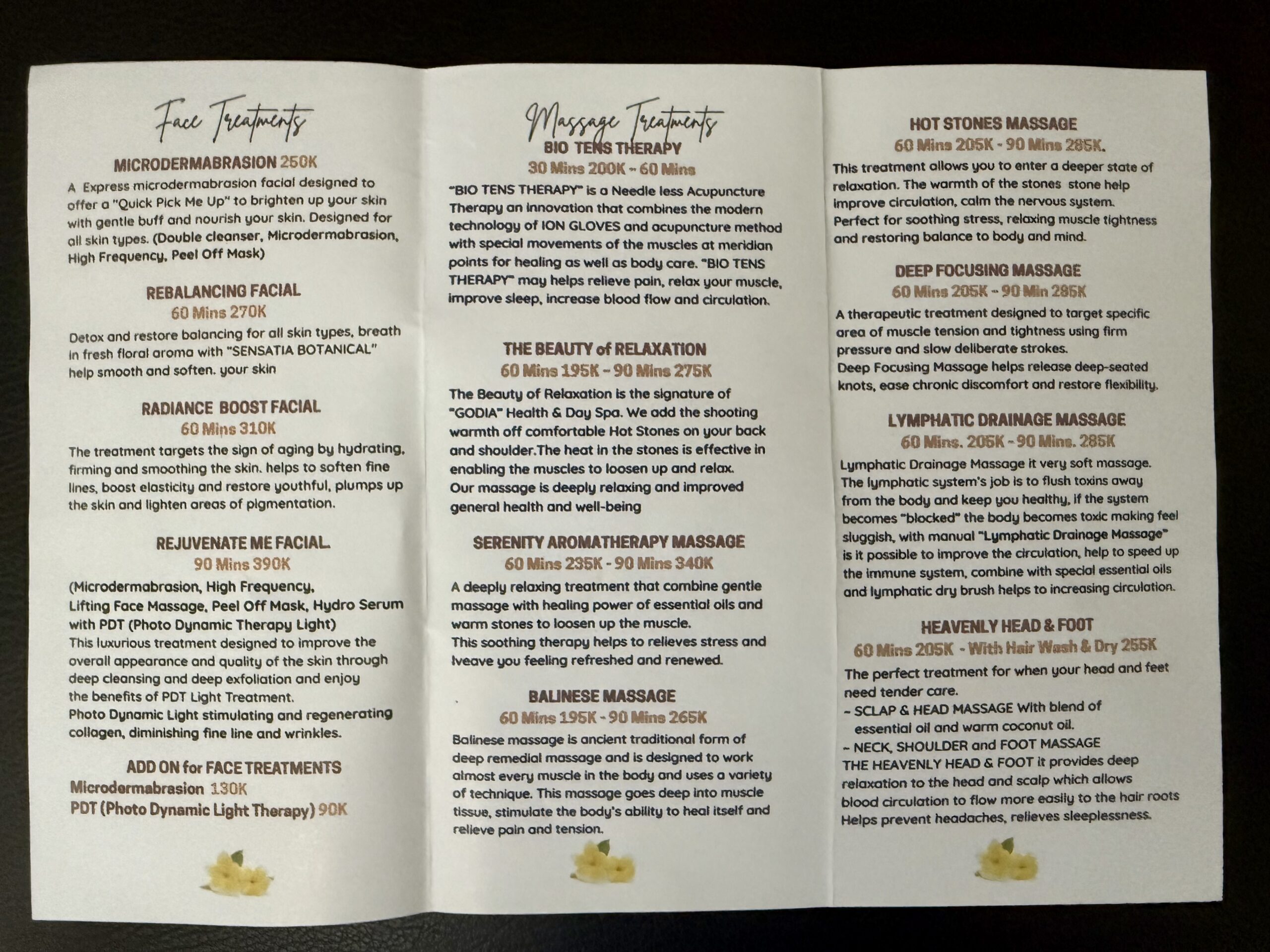 Face Treatments

MICRODERMABRASION 250K

A Express microdermabrasion facial designed to offer a "Quick Pick Me Up" to brighten up your skin with gentle buff and nourish your skin. Designed for all skin types. (Double cleanser, Microdermabrasion, High Frequency, Peel Off Mask)

REBALANCING FACIAL

60 Mins 270K

Detox and restore balancing for all skin types, breath in fresh floral aroma with "SENSATIA BOTANICAL" help smooth and soften. your skin

RADIANCE BOOST FACIAL

60 Mins 310K

The treatment targets the sign of aging by hydrating, firming and smoothing the skin. helps to soften fine lines, boost elasticity and restore youthful, plumps up the skin and lighten areas of pigmentation.

REJUVENATE ME FACIAL.

90 Mins 390K

(Microdermabrasion, High Frequency, Lifting Face Massage, Peel Off Mask, Hydro Serum with PDT (Photo Dynamic Therapy Light)
This luxurious treatment designed to improve the overall appearance and quality of the skin through deep cleansing and deep exfoliation and enjoy the benefits of PDT Light Treatment.
Photo Dynamic Light stimulating and regenerating collagen, diminishing fine line and wrinkles.

ADD ON for FACE TREATMENTS

Microdermabrasion 130K
PDT (Photo Dynamic Light Therapy) 90K

Massage Treatments

BIO TENS THERAPY

30 Mins 200K - 60 Mins

"BIO TENS THERAPY" is a Needle less Acupuncture Therapy an innovation that combines the modern technology of ION GLOVES and acupuncture method with special movements of the muscles at meridian points for healing as well as body care. "BIO TENS THERAPY" may helps relieve pain, relax your muscle, improve sleep, increase blood flow and circulation.

THE BEAUTY of RELAXATION

60 Mins 195K - 90 Mins 275K

The Beauty of Relaxation is the signature of "GODIA" Health & Day Spa. We add the shooting warmth off comfortable Hot Stones on your back and shoulder.The heat in the stones is effective in enabling the muscles to loosen up and relax.
Our massage is deeply relaxing and improved general health and well-being

SERENITY AROMATHERAPY MASSAGE

60 Mins 235K - 90 Mins 340K

A deeply relaxing treatment that combine gentle massage with healing power of essential oils and warm stones to loosen up the muscle.
This soothing therapy helps to relieves stress and lveave you feeling refreshed and renewed.

BALINESE MASSAGE

60 Mins 195K - 90 Mins 265K

Balinese massage is ancient traditional form of deep remedial massage and is designed to work almost every muscle in the body and uses a variety of technique. This massage goes deep into muscle tissue, stimulate the body's ability to heal itself and relieve pain and tension.

HOT STONES MASSAGE

60 Mins 205K - 90 Mins 285K.

This treatment allows you to enter a deeper state of relaxation. The warmth of the stones stone help improve circulation, calm the nervous system.
Perfect for soothing stress, relaxing muscle tightness and restoring balance to body and mind.

DEEP FOCUSING MASSAGE

60 Mins 205K - 90 Min 285K

A therapeutic treatment designed to target specific area of muscle tension and tightness using firm pressure and slow deliberate strokes.
Deep Focusing Massage helps release deep-seated knots, ease chronic discomfort and restore flexibility.

LYMPHATIC DRAINAGE MASSAGE

60 Mins. 205K - 90 Mins. 285K

Lymphatic Drainage Massage it very soft massage. The lymphatic system's job is to flush toxins away from the body and keep you healthy, if the system becomes "blocked" the body becomes toxic making feel sluggish, with manual "Lymphatic Drainage Massage" is it possible to improve the circulation, help to speed up the immune system, combine with special essential oils and lymphatic dry brush helps to increasing circulation.

HEAVENLY HEAD & FOOT

60 Mins 205K - With Hair Wash & Dry 255K

The perfect treatment for when your head and feet need tender care.
- SCLAP & HEAD MASSAGE With blend of essential oil and warm coconut oil.
- NECK, SHOULDER and FOOT MASSAGE
THE HEAVENLY HEAD & FOOT it provides deep relaxation to the head and scalp which allows blood circulation to flow more easily to the hair roots Helps prevent headaches, relieves sleeplessness.